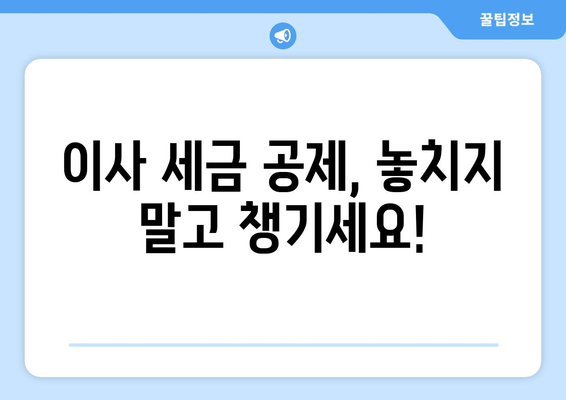 꿀팁정보

이사 세금 공제, 놓치지 말고 챙기세요!